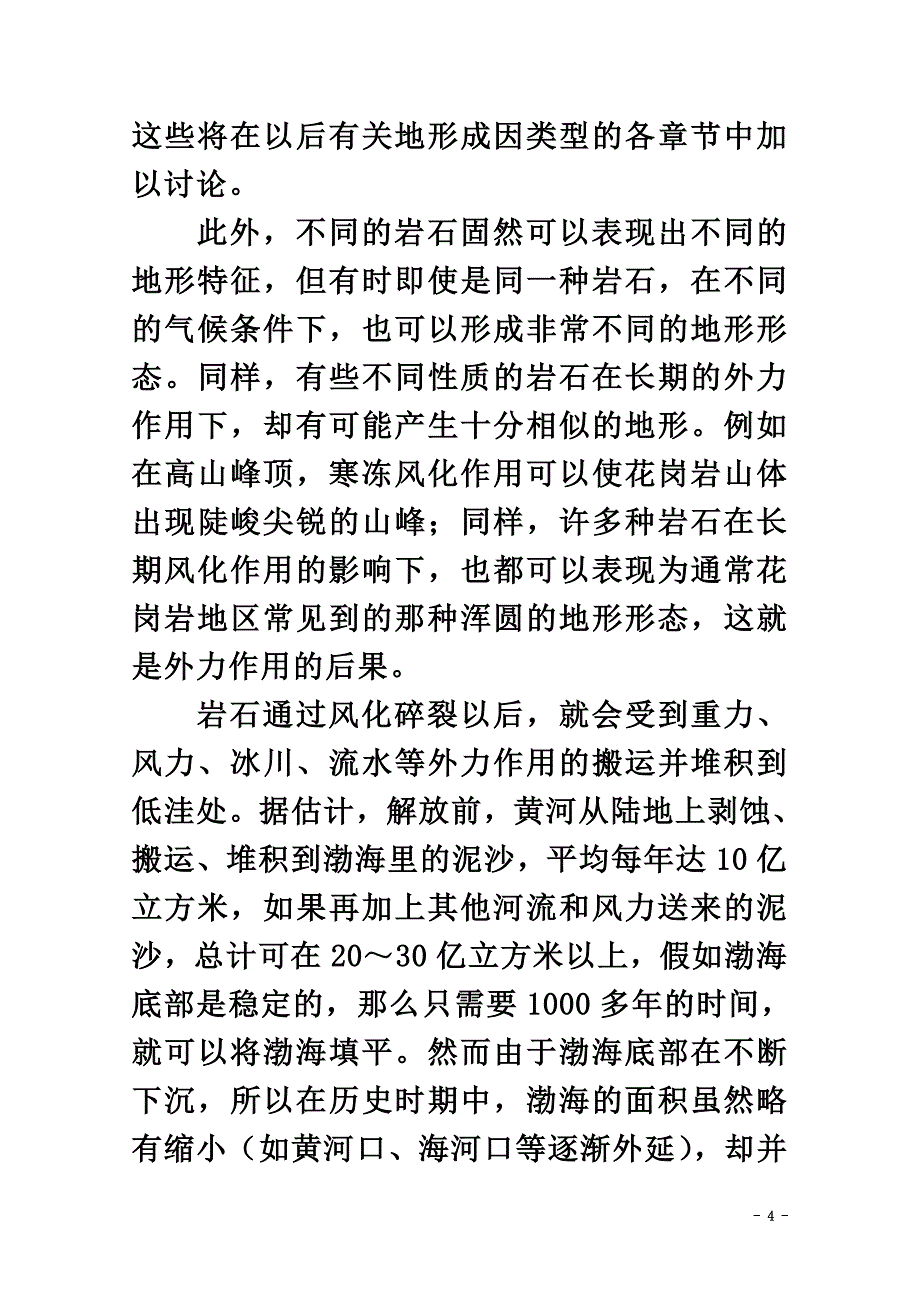 这些将在以后有关地形成因类型的各章节中加以讨论。

此外，不同的岩石固然可以表现出不同的地形特征，但有时即使是同一种岩石，在不同的气候条件下，也可以形成非常不同的地形形态。同样，有些不同性质的岩石在长期的外力作用下，却有可能产生十分相似的地形。例如在高山峰顶，寒冻风化作用可以使花岗岩山体出现陡峻尖锐的山峰；同样，许多种岩石在长期风化作用的影响下，也都可以表现为通常花岗岩地区常见到的那种浑圆的地形形态，这就是外力作用的后果。

岩石通过风化碎裂以后，就会受到重力、风力、冰川、流水等外力作用的搬运并堆积到低洼处。据估计，解放前，黄河从陆地上剥蚀、搬运、堆积到渤海里的泥沙，平均每年达10亿立方米，如果再加上其他河流和风力送来的泥沙，总计可在20～30亿立方米以上，假如渤海底部是稳定的，那么只需要1000多年的时间，就可以将渤海填平。然而由于渤海底部在不断下沉，所以在历史时期中，渤海的面积虽然略有缩小（如黄河口、海河口等逐渐外延），却并

- 4 -